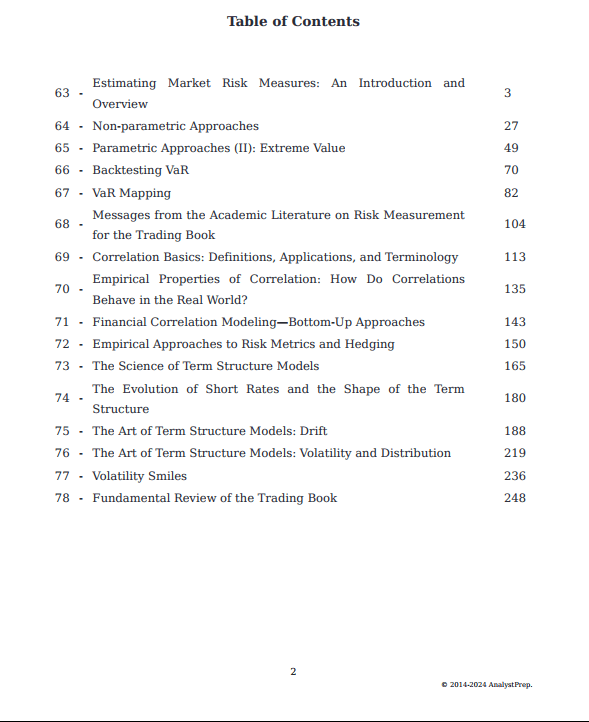 Table of Contents

| | | |
|---|---|---|
| 63 - | Estimating Market Risk Measures: An Introduction and Overview | 3 |
| 64 - | Non-parametric Approaches | 27 |
| 65 - | Parametric Approaches (II): Extreme Value | 49 |
| 66 - | Backtesting VaR | 70 |
| 67 - | VaR Mapping | 82 |
| 68 - | Messages from the Academic Literature on Risk Measurement for the Trading Book | 104 |
| 69 - | Correlation Basics: Definitions, Applications, and Terminology | 113 |
| 70 - | Empirical Properties of Correlation: How Do Correlations Behave in the Real World? | 135 |
| 71 - | Financial Correlation Modeling—Bottom-Up Approaches | 143 |
| 72 - | Empirical Approaches to Risk Metrics and Hedging | 150 |
| 73 - | The Science of Term Structure Models | 165 |
| 74 - | The Evolution of Short Rates and the Shape of the Term Structure | 180 |
| 75 - | The Art of Term Structure Models: Drift | 188 |
| 76 - | The Art of Term Structure Models: Volatility and Distribution | 219 |
| 77 - | Volatility Smiles | 236 |
| 78 - | Fundamental Review of the Trading Book | 248 |

2

© 2014-2024 AnalystPrep.